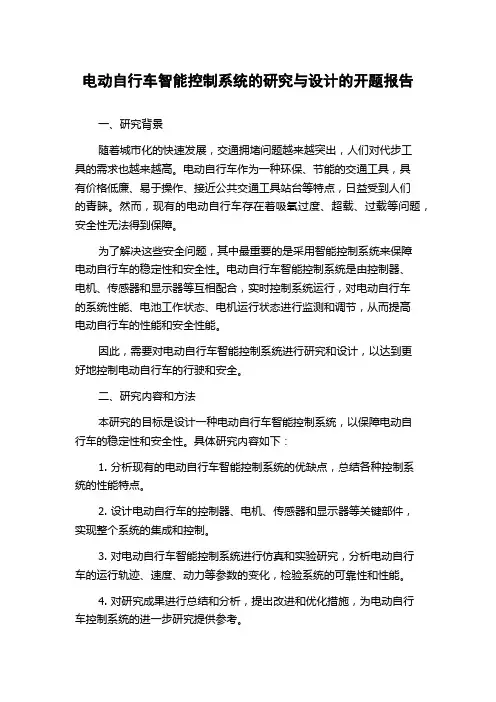 电动自行车智能控制系统的研究与设计的开题报告

一、研究背景

随着城市化的快速发展，交通拥堵问题越来越突出，人们对代步工具的需求也越来越高。电动自行车作为一种环保、节能的交通工具，具有价格低廉、易于操作、接近公共交通工具站台等特点，日益受到人们的青睐。然而，现有的电动自行车存在着吸氧过度、超载、过载等问题，安全性无法得到保障。

为了解决这些安全问题，其中最重要的是采用智能控制系统来保障电动自行车的稳定性和安全性。电动自行车智能控制系统是由控制器、电机、传感器和显示器等互相配合，实时控制系统运行，对电动自行车的系统性能、电池工作状态、电机运行状态进行监测和调节，从而提高电动自行车的性能和安全性能。

因此，需要对电动自行车智能控制系统进行研究和设计，以达到更好地控制电动自行车的行驶和安全。

二、研究内容和方法

本研究的目标是设计一种电动自行车智能控制系统，以保障电动自行车的稳定性和安全性。具体研究内容如下：

1. 分析现有的电动自行车智能控制系统的优缺点，总结各种控制系统的性能特点。

2. 设计电动自行车的控制器、电机、传感器和显示器等关键部件，实现整个系统的集成和控制。

3. 对电动自行车智能控制系统进行仿真和实验研究，分析电动自行车的运行轨迹、速度、动力等参数的变化，检验系统的可靠性和性能。

4. 对研究成果进行总结和分析，提出改进和优化措施，为电动自行车控制系统的进一步研究提供参考。